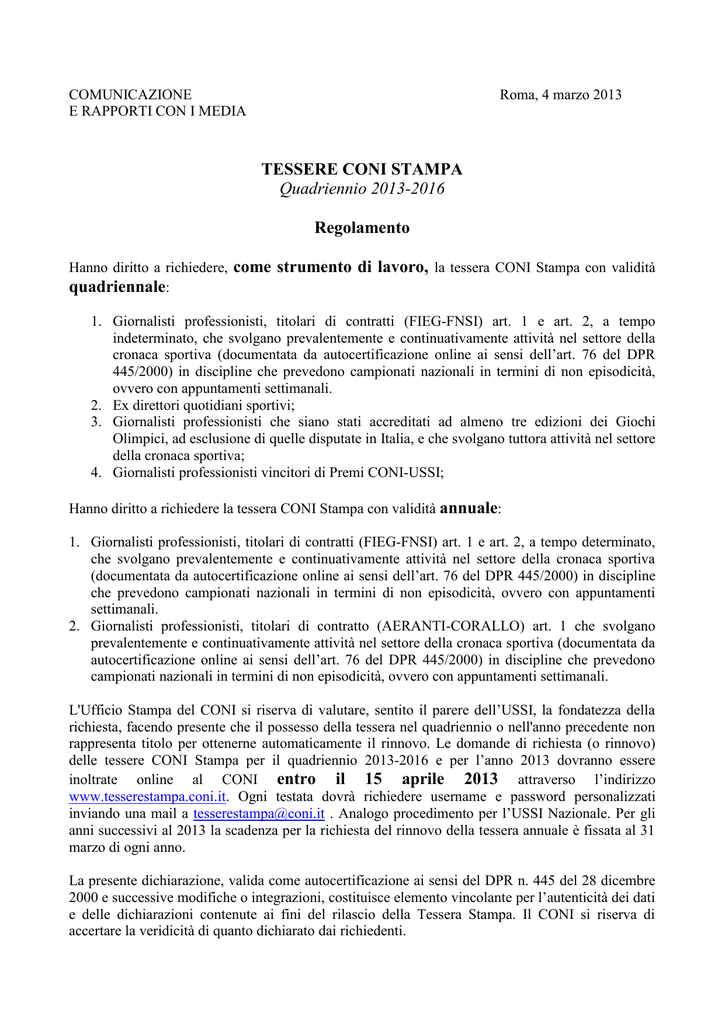 COMUNICAZIONE
E RAPPORTI CON I MEDIA

Roma, 4 marzo 2013

TESSERE CONI STAMPA
Quadriennio 2013-2016

Regolamento

Hanno diritto a richiedere, come strumento di lavoro, la tessera CONI Stampa con validità quadriennale:

1. Giornalisti professionisti, titolari di contratti (FIEG-FNSI) art. 1 e art. 2, a tempo indeterminato, che svolgano prevalentemente e continuativamente attività nel settore della cronaca sportiva (documentata da autocertificazione online ai sensi dell'art. 76 del DPR 445/2000) in discipline che prevedono campionati nazionali in termini di non episodicità, ovvero con appuntamenti settimanali.
2. Ex direttori quotidiani sportivi;
3. Giornalisti professionisti che siano stati accreditati ad almeno tre edizioni dei Giochi Olimpici, ad esclusione di quelle disputate in Italia, e che svolgano tuttora attività nel settore della cronaca sportiva;
4. Giornalisti professionisti vincitori di Premi CONI-USSI;

Hanno diritto a richiedere la tessera CONI Stampa con validità annuale:

1. Giornalisti professionisti, titolari di contratti (FIEG-FNSI) art. 1 e art. 2, a tempo determinato, che svolgano prevalentemente e continuativamente attività nel settore della cronaca sportiva (documentata da autocertificazione online ai sensi dell'art. 76 del DPR 445/2000) in discipline che prevedono campionati nazionali in termini di non episodicità, ovvero con appuntamenti settimanali.
2. Giornalisti professionisti, titolari di contratto (AERANTI-CORALLO) art. 1 che svolgano prevalentemente e continuativamente attività nel settore della cronaca sportiva (documentata da autocertificazione online ai sensi dell'art. 76 del DPR 445/2000) in discipline che prevedono campionati nazionali in termini di non episodicità, ovvero con appuntamenti settimanali.

L'Ufficio Stampa del CONI si riserva di valutare, sentito il parere dell'USSI, la fondatezza della richiesta, facendo presente che il possesso della tessera nel quadriennio o nell'anno precedente non rappresenta titolo per ottenerne automaticamente il rinnovo. Le domande di richiesta (o rinnovo) delle tessere CONI Stampa per il quadriennio 2013-2016 e per l'anno 2013 dovranno essere inoltrate online al CONI entro il 15 aprile 2013 attraverso l'indirizzo www.tesserestampa.coni.it. Ogni testata dovrà richiedere username e password personalizzati inviando una mail a tesserestampa@coni.it . Analogo procedimento per l'USSI Nazionale. Per gli anni successivi al 2013 la scadenza per la richiesta del rinnovo della tessera annuale è fissata al 31 marzo di ogni anno.

La presente dichiarazione, valida come autocertificazione ai sensi del DPR n. 445 del 28 dicembre 2000 e successive modifiche o integrazioni, costituisce elemento vincolante per l'autenticità dei dati e delle dichiarazioni contenute ai fini del rilascio della Tessera Stampa. Il CONI si riserva di accertare la veridicità di quanto dichiarato dai richiedenti.